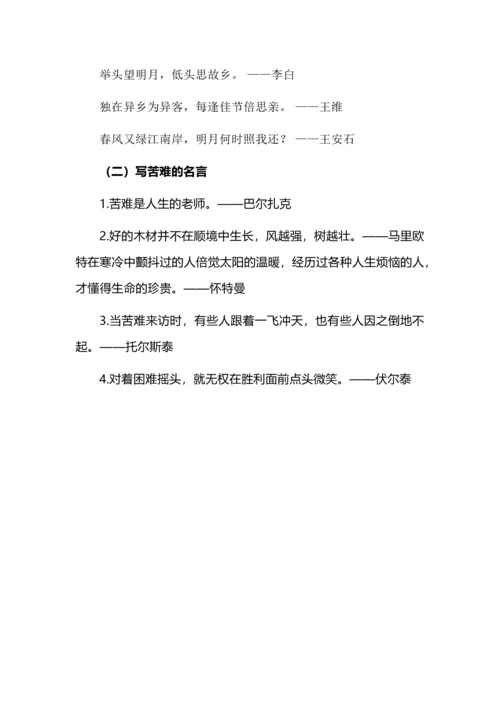 举头望明月，低头思故乡。——李白

独在异乡为异客，每逢佳节倍思亲。——王维

春风又绿江南岸，明月何时照我还？——王安石

（二）写苦难的名言

1.苦难是人生的老师。——巴尔扎克

2.好的木材并不在顺境中生长，风越强，树越壮。——马里欧特在寒冷中颤抖过的人倍觉太阳的温暖，经历过各种人生烦恼的人，才懂得生命的珍贵。——怀特曼

3.当苦难来访时，有些人跟着一飞冲天，也有些人因之倒地不起。——托尔斯泰

4.对着困难摇头，就无权在胜利面前点头微笑。——伏尔泰